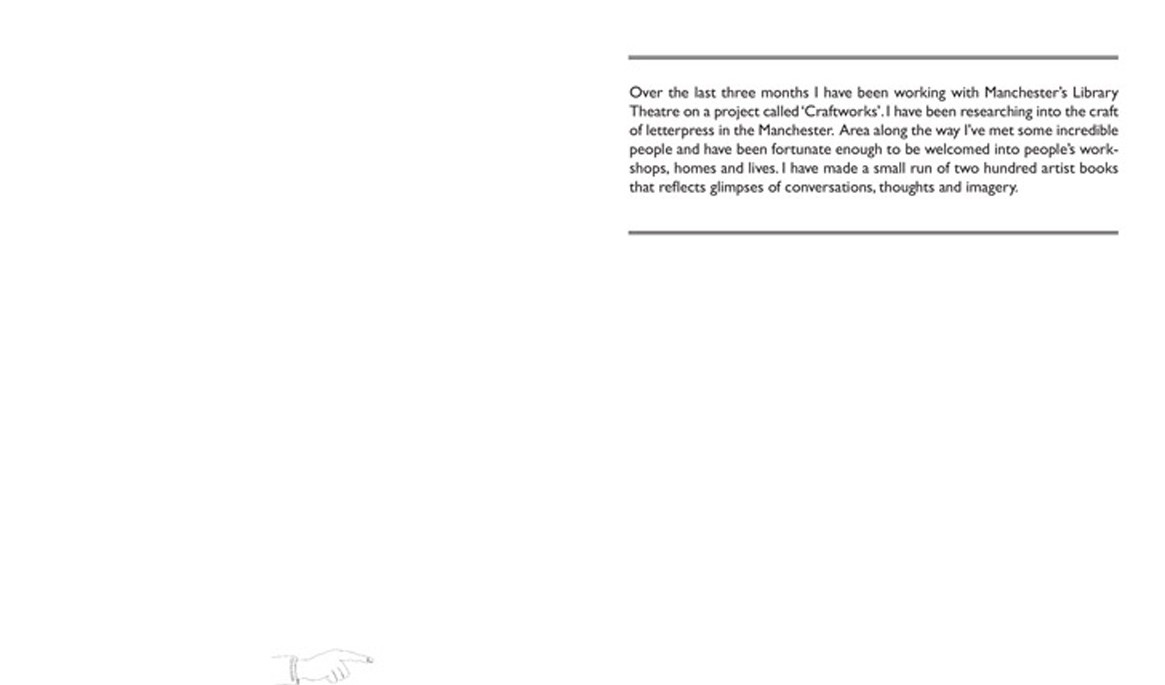 Over the last three months I have been working with Manchester's Library Theatre on a project called 'Craftworks'. I have been researching into the craft of letterpress in the Manchester. Area along the way I've met some incredible people and have been fortunate enough to be welcomed into people's workshops, homes and lives. I have made a small run of two hundred artist books that reflects glimpses of conversations, thoughts and imagery.